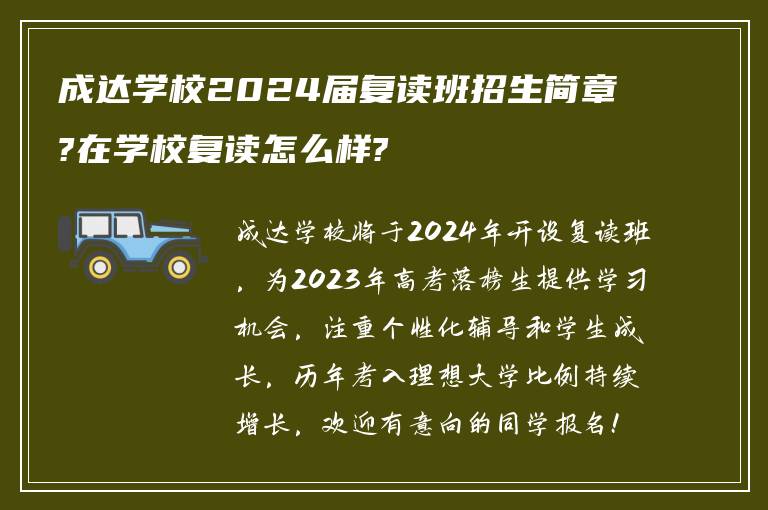 成达学校2024届复读班招生简章?在学校复读怎么样?

成达学校将于2024年开设复读班，为2023年高考落榜生提供学习机会，注重个性化辅导和学生成长，历年考入理想大学比例持续增长，欢迎有意向的同学报名！